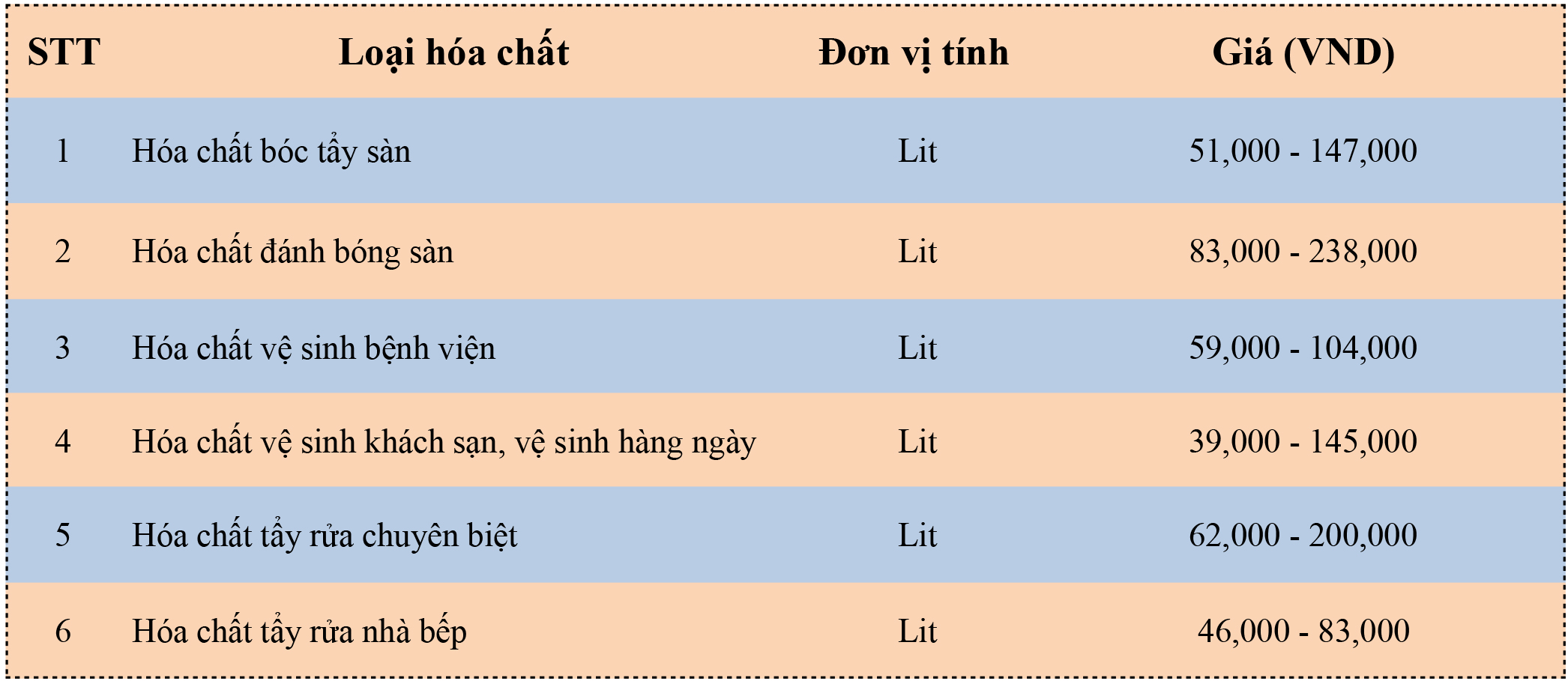 | STT | Loại hóa chất | Đơn vị tính | Giá (VND) |
|---|---|---|---|
| 1 | Hóa chất bóc tẩy sàn | Lit | 51,000 - 147,000 |
| 2 | Hóa chất đánh bóng sàn | Lit | 83,000 - 238,000 |
| 3 | Hóa chất vệ sinh bệnh viện | Lit | 59,000 - 104,000 |
| 4 | Hóa chất vệ sinh khách sạn, vệ sinh hàng ngày | Lit | 39,000 - 145,000 |
| 5 | Hóa chất tẩy rửa chuyên biệt | Lit | 62,000 - 200,000 |
| 6 | Hóa chất tẩy rửa nhà bếp | Lit | 46,000 - 83,000 |